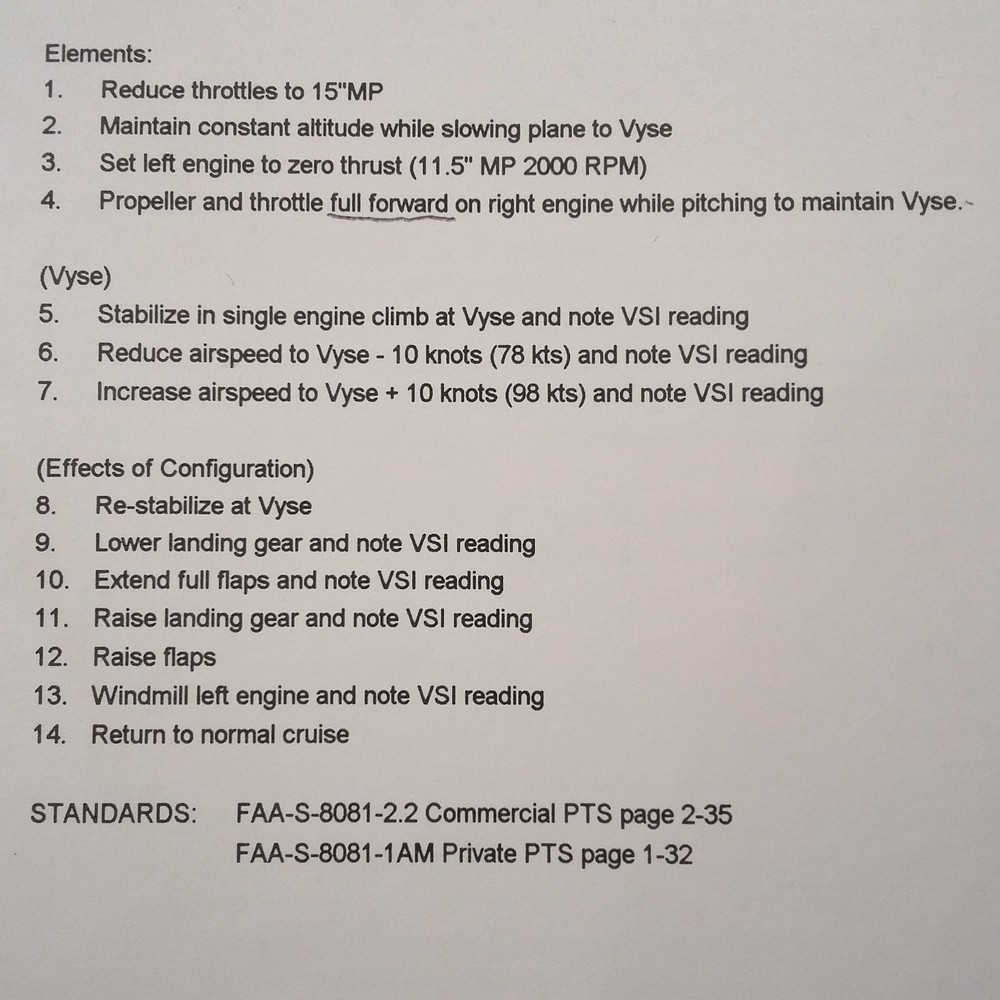 Elements:
1. Reduce throttles to 15"MP
2. Maintain constant altitude while slowing plane to Vyse
3. Set left engine to zero thrust (11.5" MP 2000 RPM)
4. Propeller and throttle full forward on right engine while pitching to maintain Vyse.

(Vyse)
5. Stabilize in single engine climb at Vyse and note VSI reading
6. Reduce airspeed to Vyse - 10 knots (78 kts) and note VSI reading
7. Increase airspeed to Vyse + 10 knots (98 kts) and note VSI reading

(Effects of Configuration)
8. Re-stabilize at Vyse
9. Lower landing gear and note VSI reading
10. Extend full flaps and note VSI reading
11. Raise landing gear and note VSI reading
12. Raise flaps
13. Windmill left engine and note VSI reading
14. Return to normal cruise

STANDARDS: FAA-S-8081-2.2 Commercial PTS page 2-35
FAA-S-8081-1AM Private PTS page 1-32